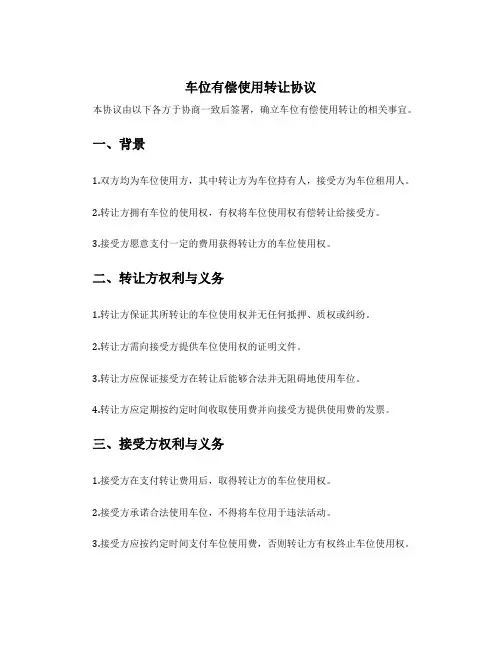 车位有偿使用转让协议

本协议由以下各方于协商一致后签署，确立车位有偿使用转让的相关事宜。

一、背景

1.双方均为车位使用方，其中转让方为车位持有人，接受方为车位租用人。

2.转让方拥有车位的使用权，有权将车位使用权有偿转让给接受方。

3.接受方愿意支付一定的费用获得转让方的车位使用权。

二、转让方权利与义务

1.转让方保证其所转让的车位使用权并无任何抵押、质权或纠纷。

2.转让方需向接受方提供车位使用权的证明文件。

3.转让方应保证接受方在转让后能够合法并无阻碍地使用车位。

4.转让方应定期按约定时间收取使用费并向接受方提供使用费的发票。

三、接受方权利与义务

1.接受方在支付转让费用后，取得转让方的车位使用权。

2.接受方承诺合法使用车位，不得将车位用于违法活动。

3.接受方应按约定时间支付车位使用费，否则转让方有权终止车位使用权。